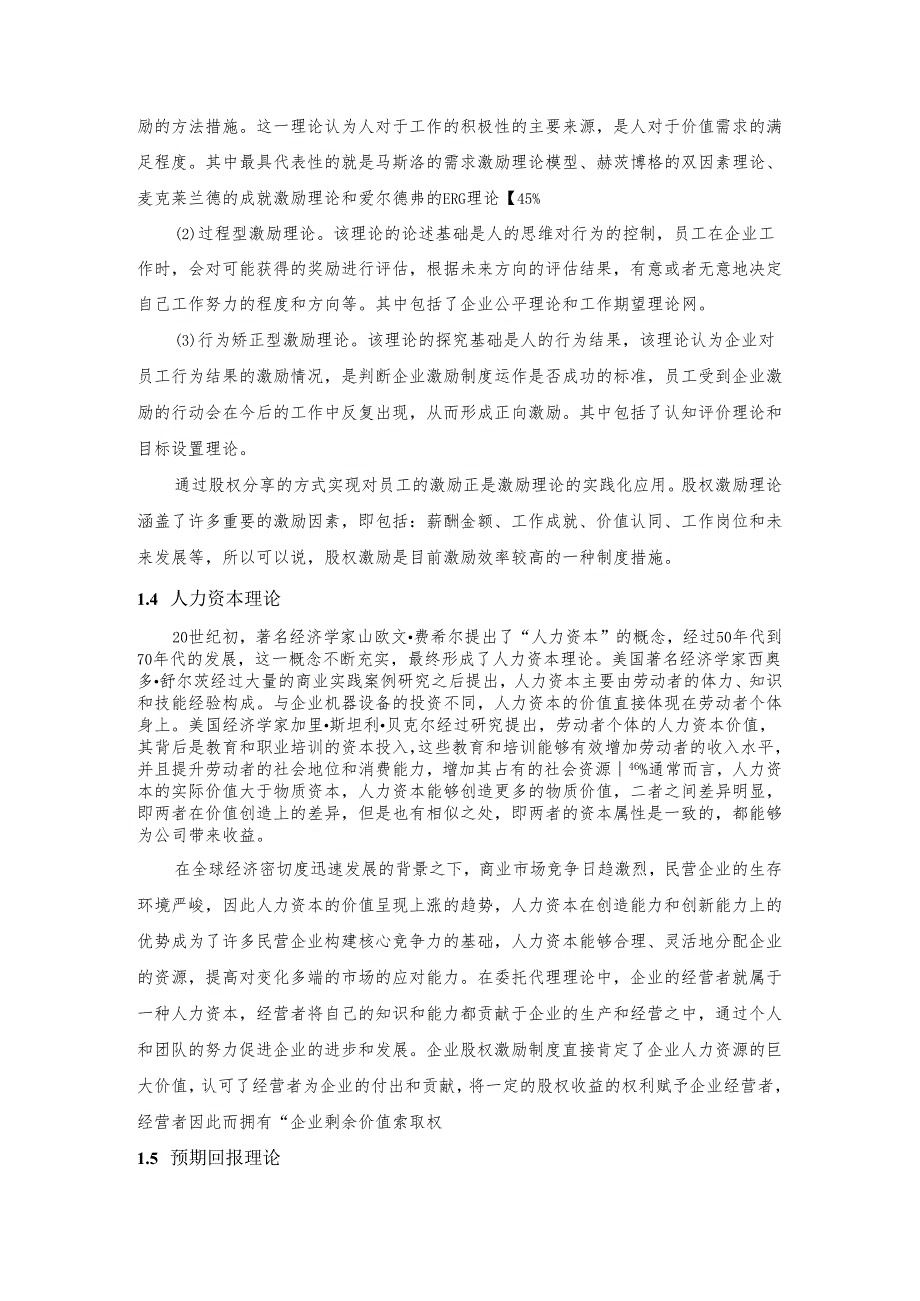 励的方法措施。这一理论认为人对于工作的积极性的主要来源，是人对于价值需求的满足程度。其中最具代表性的就是马斯洛的需求激励理论模型、赫茨博格的双因素理论、麦克莱兰德的成就激励理论和爱尔德弗的ERG理论【45%

(2)过程型激励理论。该理论的论述基础是人的思维对行为的控制，员工在企业工作时，会对可能获得的奖励进行评估，根据未来方向的评估结果，有意或者无意地决定自己工作努力的程度和方向等。其中包括了企业公平理论和工作期望理论网。

(3)行为矫正型激励理论。该理论的探究基础是人的行为结果，该理论认为企业对员工行为结果的激励情况，是判断企业激励制度运作是否成功的标准，员工受到企业激励的行动会在今后的工作中反复出现，从而形成正向激励。其中包括了认知评价理论和目标设置理论。

通过股权分享的方式实现对员工的激励正是激励理论的实践化应用。股权激励理论涵盖了许多重要的激励因素，即包括：薪酬金额、工作成就、价值认同、工作岗位和未来发展等，所以可以说，股权激励是目前激励效率较高的一种制度措施。

1.4 人力资本理论

20世纪初，著名经济学家山欧文•费希尔提出了“人力资本”的概念，经过50年代到70年代的发展，这一概念不断充实，最终形成了人力资本理论。美国著名经济学家西奥多•舒尔茨经过大量的商业实践案例研究之后提出，人力资本主要由劳动者的体力、知识和技能经验构成。与企业机器设备的投资不同，人力资本的价值直接体现在劳动者个体身上。美国经济学家加里•斯坦利•贝克尔经过研究提出，劳动者个体的人力资本价值，其背后是教育和职业培训的资本投入，这些教育和培训能够有效增加劳动者的收入水平，并且提升劳动者的社会地位和消费能力，增加其占有的社会资源｜46%通常而言，人力资本的实际价值大于物质资本，人力资本能够创造更多的物质价值，二者之间差异明显，即两者在价值创造上的差异，但是也有相似之处，即两者的资本属性是一致的，都能够为公司带来收益。

在全球经济密切度迅速发展的背景之下，商业市场竞争日趋激烈，民营企业的生存环境严峻，因此人力资本的价值呈现上涨的趋势，人力资本在创造能力和创新能力上的优势成为了许多民营企业构建核心竞争力的基础，人力资本能够合理、灵活地分配企业的资源，提高对变化多端的市场的应对能力。在委托代理理论中，企业的经营者就属于一种人力资本，经营者将自己的知识和能力都贡献于企业的生产和经营之中，通过个人和团队的努力促进企业的进步和发展。企业股权激励制度直接肯定了企业人力资源的巨大价值，认可了经营者为企业的付出和贡献，将一定的股权收益的权利赋予企业经营者，经营者因此而拥有“企业剩余价值索取权

1.5 预期回报理论